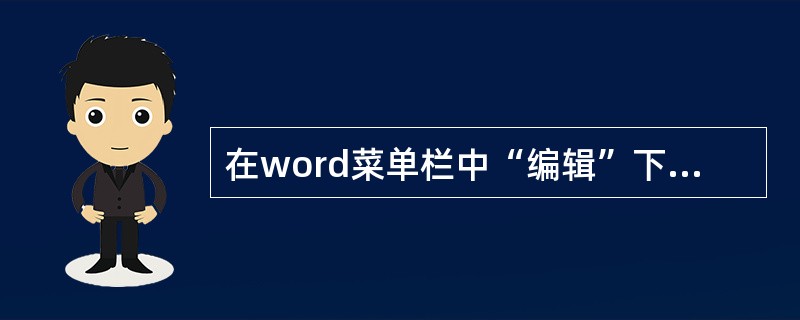 在word菜单栏中“编辑”下...